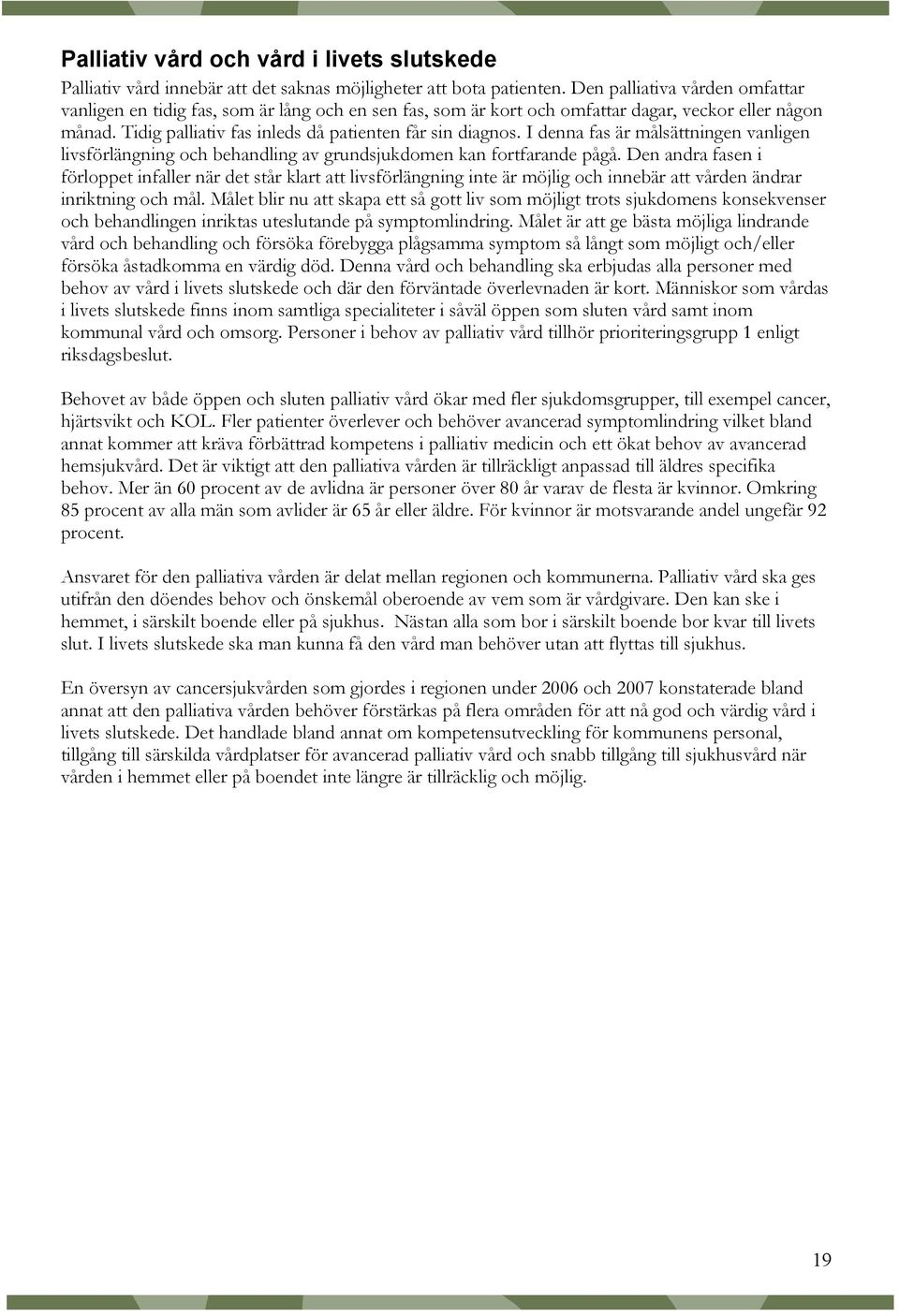 Palliativ vård och vård i livets slutskede

Palliativ vård innebär att det saknas möjligheter att bota patienten. Den palliativa vården omfattar vanligen en tidig fas, som är lång och en sen fas, som är kort och omfattar dagar, veckor eller någon månad. Tidig palliativ fas inleds då patienten får sin diagnos. I denna fas är målsättningen vanligen livsförlängning och behandling av grundsjukdomen kan fortfarande pågå. Den andra fasen i förloppet infaller när det står klart att livsförlängning inte är möjlig och innebär att vården ändrar inriktning och mål. Målet blir nu att skapa ett så gott liv som möjligt trots sjukdomens konsekvenser och behandlingen inriktas uteslutande på symptomlindring. Målet är att ge bästa möjliga lindrande vård och behandling och försöka förebygga plågsamma symptom så långt som möjligt och/eller försöka åstadkomma en värdig död. Denna vård och behandling ska erbjudas alla personer med behov av vård i livets slutskede och där den förväntade överlevnaden är kort. Människor som vårdas i livets slutskede finns inom samtliga specialiteter i såväl öppen som sluten vård samt inom kommunal vård och omsorg. Personer i behov av palliativ vård tillhör prioriteringsgrupp 1 enligt riksdagsbeslut.

Behovet av både öppen och sluten palliativ vård ökar med fler sjukdomsgrupper, till exempel cancer, hjärtsvikt och KOL. Fler patienter överlever och behöver avancerad symptomlindring vilket bland annat kommer att kräva förbättrad kompetens i palliativ medicin och ett ökat behov av avancerad hemsjukvård. Det är viktigt att den palliativa vården är tillräckligt anpassad till äldres specifika behov. Mer än 60 procent av de avlidna är personer över 80 år varav de flesta är kvinnor. Omkring 85 procent av alla män som avlider är 65 år eller äldre. För kvinnor är motsvarande andel ungefär 92 procent.

Ansvaret för den palliativa vården är delat mellan regionen och kommunerna. Palliativ vård ska ges utifrån den döendes behov och önskemål oberoende av vem som är vårdgivare. Den kan ske i hemmet, i särskilt boende eller på sjukhus. Nästan alla som bor i särskilt boende bor kvar till livets slut. I livets slutskede ska man kunna få den vård man behöver utan att flyttas till sjukhus.

En översyn av cancersjukvården som gjordes i regionen under 2006 och 2007 konstaterade bland annat att den palliativa vården behöver förstärkas på flera områden för att nå god och värdig vård i livets slutskede. Det handlade bland annat om kompetensutveckling för kommunens personal, tillgång till särskilda vårdplatser för avancerad palliativ vård och snabb tillgång till sjukhusvård när vården i hemmet eller på boendet inte längre är tillräcklig och möjlig.

19